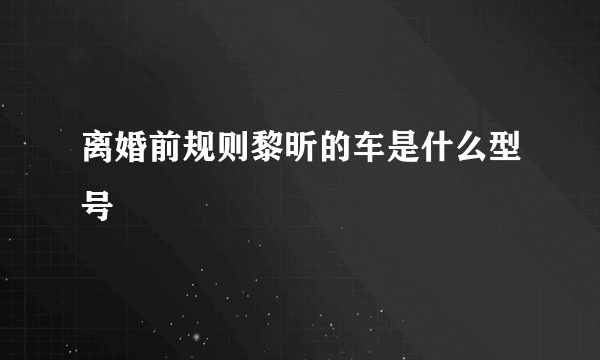 离婚前规则黎昕的车是什么型号